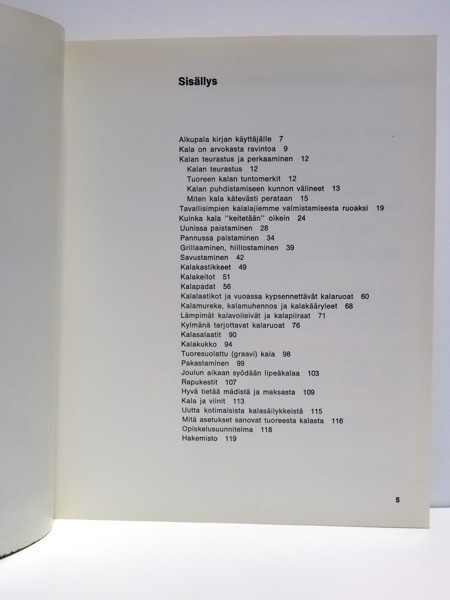 Sisällys

Alkupala kirjan käyttäjälle 7
Kala on arvokasta ravintoa 9
Kalan teurastus ja perkaaminen 12
Kalan teurastus 12
Tuoreen kalan tuntomerkit 12
Kalan puhdistamiseen kunnon välineet 13
Miten kala kätevästi perataan 15
Tavallisimpien kalalajiemme valmistamisesta ruoaksi 19
Kuinka kala "keitetään" oikein 24
Uunissa paistaminen 28
Pannussa paistaminen 34
Grillaaminen, hiillostaminen 39
Savustaminen 42
Kalakastikkeet 49
Kalakeitot 51
Kalapadat 56
Kalalaatikot ja vuoassa kypsennettävät kalaruoat 60
Kalamureke, kalamuhennos ja kalakääryleet 68
Lämpimät kalavoileivät ja kalapiiraat 71
Kylmänä tarjottavat kalaruoat 76
Kalasalaatit 90
Kalakukko 94
Tuoresuolattu (graavi) kala 98
Pakastaminen 99
Joulun aikaan syödään lipeäkalaa 103
Rapukestit 107
Hyvä tietää mädistä ja maksasta 109
Kala ja viinit 113
Uutta kotimaisista kalasäilykkeistä 115
Mitä asetukset sanovat tuoreesta kalasta 116
Opiskelusuunnitelma 118
Hakemisto 119

5